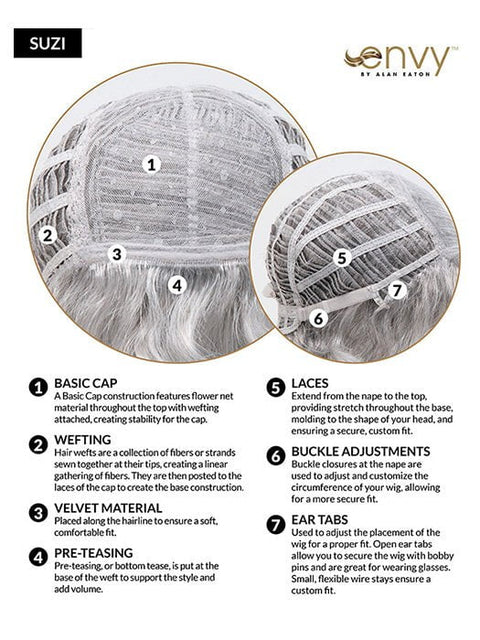 SUZI

envy™
BY ALAN EATON

1

2

3

4

5

6

7

1 BASIC CAP
A Basic Cap construction features flower net material throughout the top with wefting attached, creating stability for the cap.

2 WEFTING
Hair wefts are a collection of fibers or strands sewn together at their tips, creating a linear gathering of fibers. They are then posted to the laces of the cap to create the base construction.

3 VELVET MATERIAL
Placed along the hairline to ensure a soft, comfortable fit.

4 PRE-TEASING
Pre-teasing, or bottom tease, is put at the base of the weft to support the style and add volume.

5 LACES
Extend from the nape to the top, providing stretch throughout the base, molding to the shape of your head, and ensuring a secure, custom fit.

6 BUCKLE ADJUSTMENTS
Buckle closures at the nape are used to adjust and customize the circumference of your wig, allowing for a more secure fit.

7 EAR TABS
Used to adjust the placement of the wig for a proper fit. Open ear tabs allow you to secure the wig with bobby pins and are great for wearing glasses. Small, flexible wire stays ensure a custom fit.